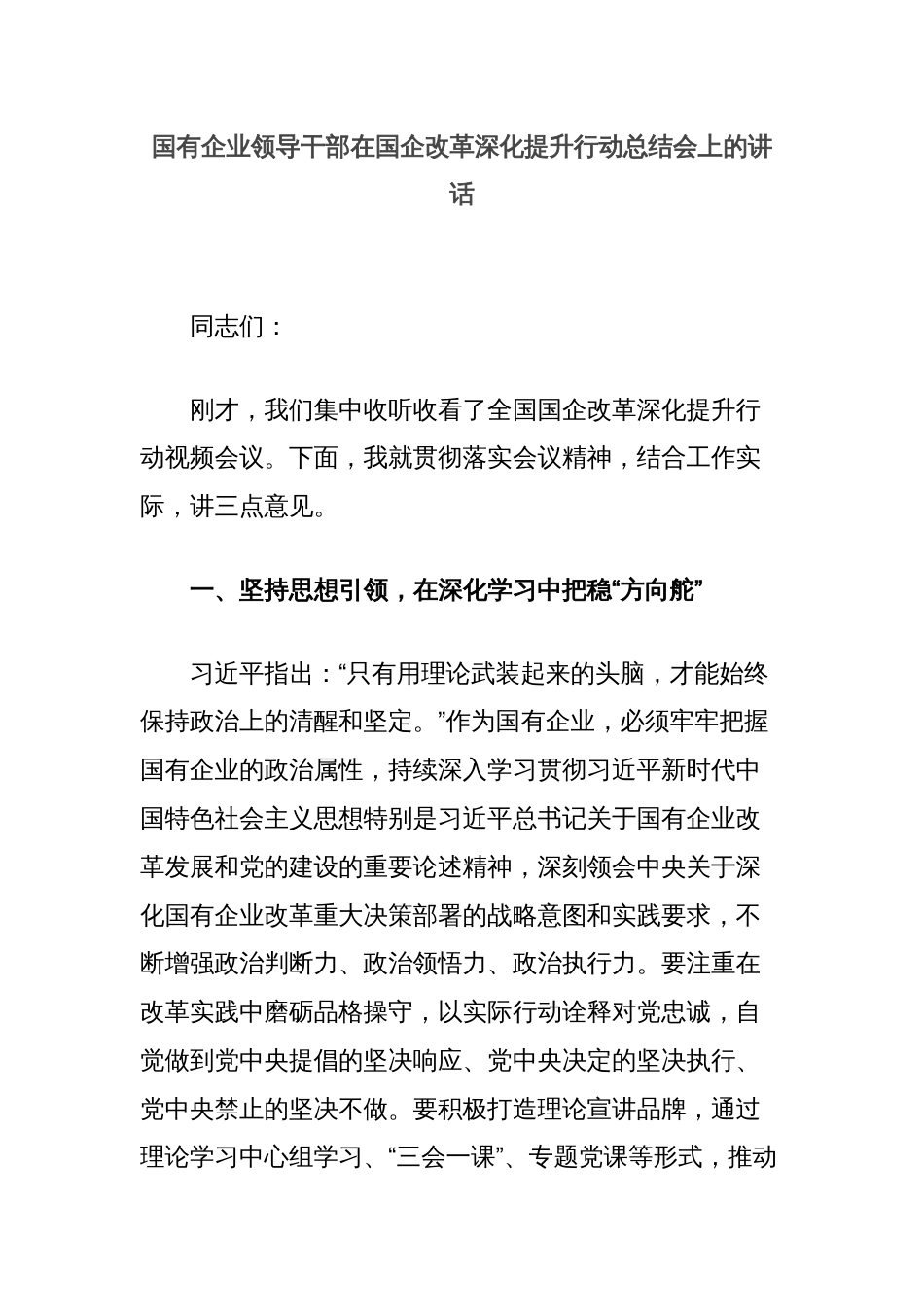 国有企业领导干部在国企改革深化提升行动总结会上的讲话

同志们：

刚才，我们集中收听收看了全国国企改革深化提升行动视频会议。下面，我就贯彻落实会议精神，结合工作实际，讲三点意见。

一、坚持思想引领，在深化学习中把稳“方向舵”

习近平指出：“只有用理论武装起来的头脑，才能始终保持政治上的清醒和坚定。”作为国有企业，必须牢牢把握国有企业的政治属性，持续深入学习贯彻习近平新时代中国特色社会主义思想特别是习近平总书记关于国有企业改革发展和党的建设的重要论述精神，深刻领会中央关于深化国有企业改革重大决策部署的战略意图和实践要求，不断增强政治判断力、政治领悟力、政治执行力。要注重在改革实践中磨砺品格操守，以实际行动诠释对党忠诚，自觉做到党中央提倡的坚决响应、党中央决定的坚决执行、党中央禁止的坚决不做。要积极打造理论宣讲品牌，通过理论学习中心组学习、“三会一课”、专题党课等形式，推动